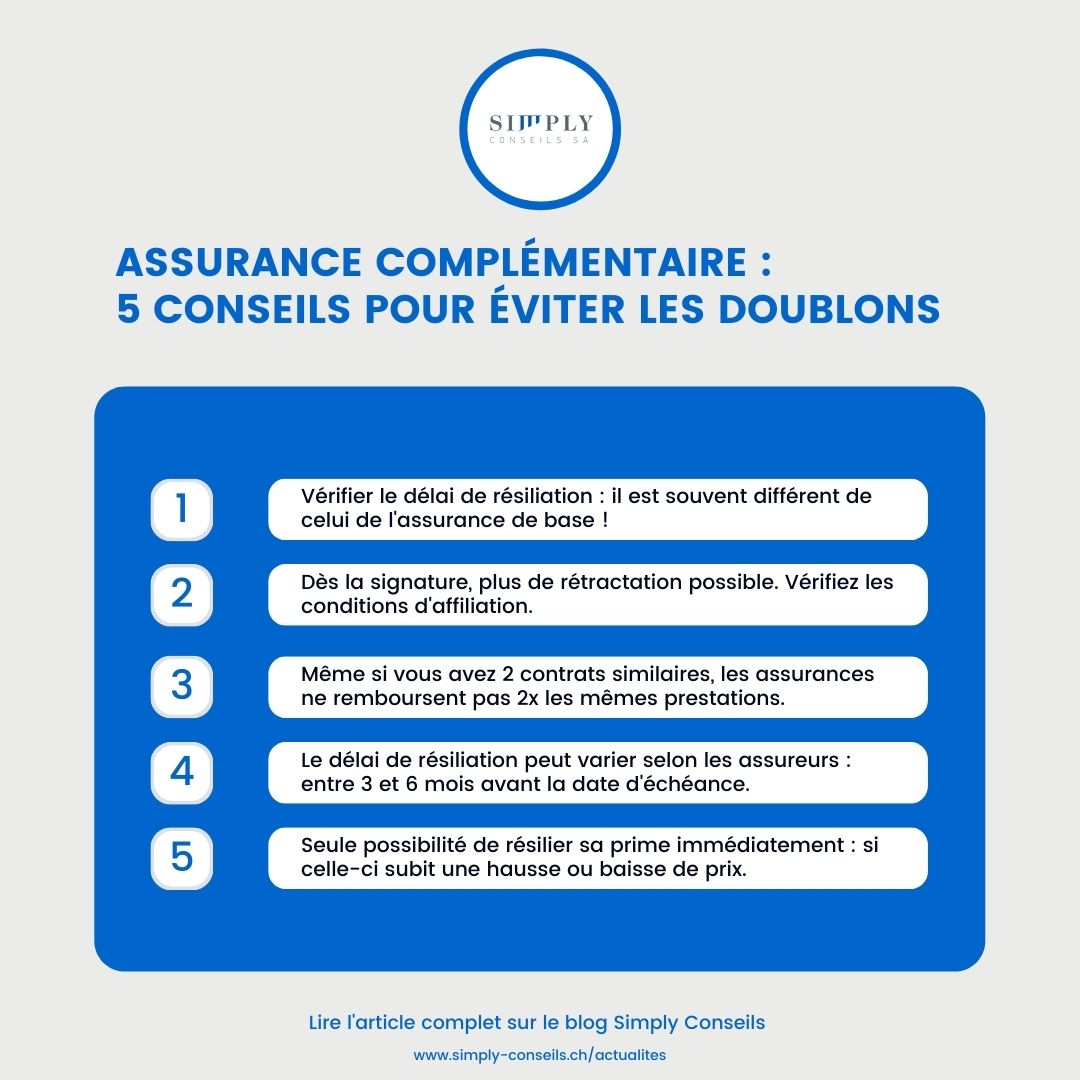 SIMPLY
CONSEILS SA

ASSURANCE COMPLÉMENTAIRE :
5 CONSEILS POUR ÉVITER LES DOUBLONS

1
Vérifier le délai de résiliation : il est souvent différent de celui de l'assurance de base !

2
Dès la signature, plus de rétractation possible. Vérifiez les conditions d'affiliation.

3
Même si vous avez 2 contrats similaires, les assurances ne remboursent pas 2x les mêmes prestations.

4
Le délai de résiliation peut varier selon les assureurs : entre 3 et 6 mois avant la date d'échéance.

5
Seule possibilité de résilier sa prime immédiatement : si celle-ci subit une hausse ou baisse de prix.

Lire l'article complet sur le blog Simply Conseils

www.simply-conseils.ch/actualites